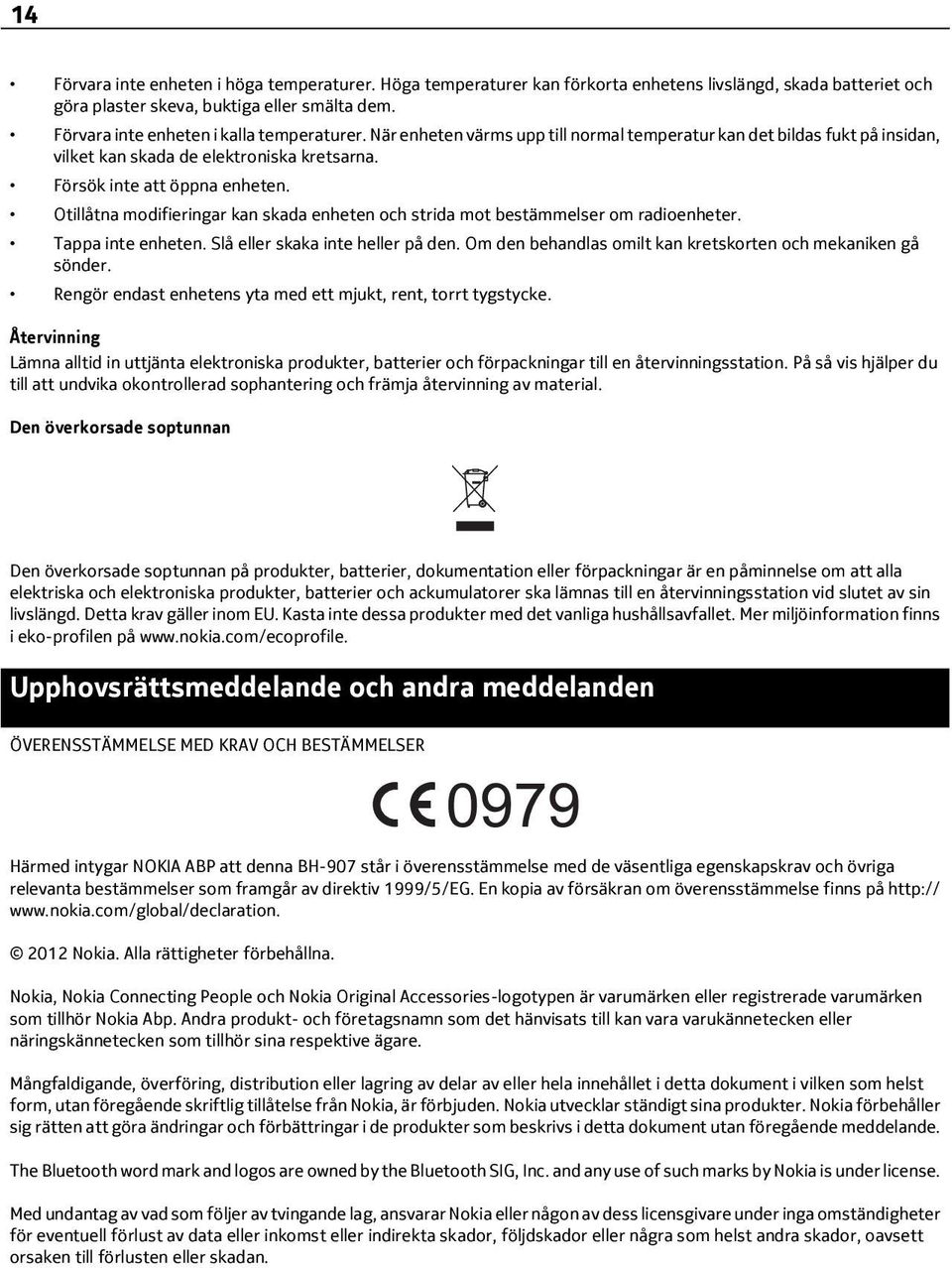 14

• Förvara inte enheten i höga temperaturer. Höga temperaturer kan förkorta enhetens livslängd, skada batteriet och göra plaster skeva, buktiga eller smälta dem.
• Förvara inte enheten i kalla temperaturer. När enheten värms upp till normal temperatur kan det bildas fukt på insidan, vilket kan skada de elektroniska kretsarna.
• Försök inte att öppna enheten.
• Otillåtna modifieringar kan skada enheten och strida mot bestämmelser om radioenheter.
• Tappa inte enheten. Slå eller skaka inte heller på den. Om den behandlas omilt kan kretskorten och mekaniken gå sönder.
• Rengör endast enhetens yta med ett mjukt, rent, torrt tygstycke.

Återvinning
Lämna alltid in uttjänta elektroniska produkter, batterier och förpackningar till en återvinningsstation. På så vis hjälper du till att undvika okontrollerad sophantering och främja återvinning av material.

Den överkorsade soptunnan

Den överkorsade soptunnan på produkter, batterier, dokumentation eller förpackningar är en påminnelse om att alla elektriska och elektroniska produkter, batterier och ackumulatorer ska lämnas till en återvinningsstation vid slutet av sin livslängd. Detta krav gäller inom EU. Kasta inte dessa produkter med det vanliga hushållsavfallet. Mer miljöinformation finns i eko-profilen på www.nokia.com/ecoprofile.

Upphovsrättsmeddelande och andra meddelanden

ÖVERENSSTÄMMELSE MED KRAV OCH BESTÄMMELSER

CE 0979

Härmed intygar NOKIA ABP att denna BH-907 står i överensstämmelse med de väsentliga egenskapskrav och övriga relevanta bestämmelser som framgår av direktiv 1999/5/EG. En kopia av försäkran om överensstämmelse finns på http://www.nokia.com/global/declaration.

© 2012 Nokia. Alla rättigheter förbehållna.

Nokia, Nokia Connecting People och Nokia Original Accessories-logotypen är varumärken eller registrerade varumärken som tillhör Nokia Abp. Andra produkt- och företagsnamn som det hänvisats till kan vara varukännetecken eller näringskännetecken som tillhör sina respektive ägare.

Mångfaldigande, överföring, distribution eller lagring av delar av eller hela innehållet i detta dokument i vilken som helst form, utan föregående skriftlig tillåtelse från Nokia, är förbjuden. Nokia utvecklar ständigt sina produkter. Nokia förbehåller sig rätten att göra ändringar och förbättringar i de produkter som beskrivs i detta dokument utan föregående meddelande.

The Bluetooth word mark and logos are owned by the Bluetooth SIG, Inc. and any use of such marks by Nokia is under license.

Med undantag av vad som följer av tvingande lag, ansvarar Nokia eller någon av dess licensgivare under inga omständigheter för eventuell förlust av data eller inkomst eller indirekta skador, följdskador eller några som helst andra skador, oavsett orsaken till förlusten eller skadan.